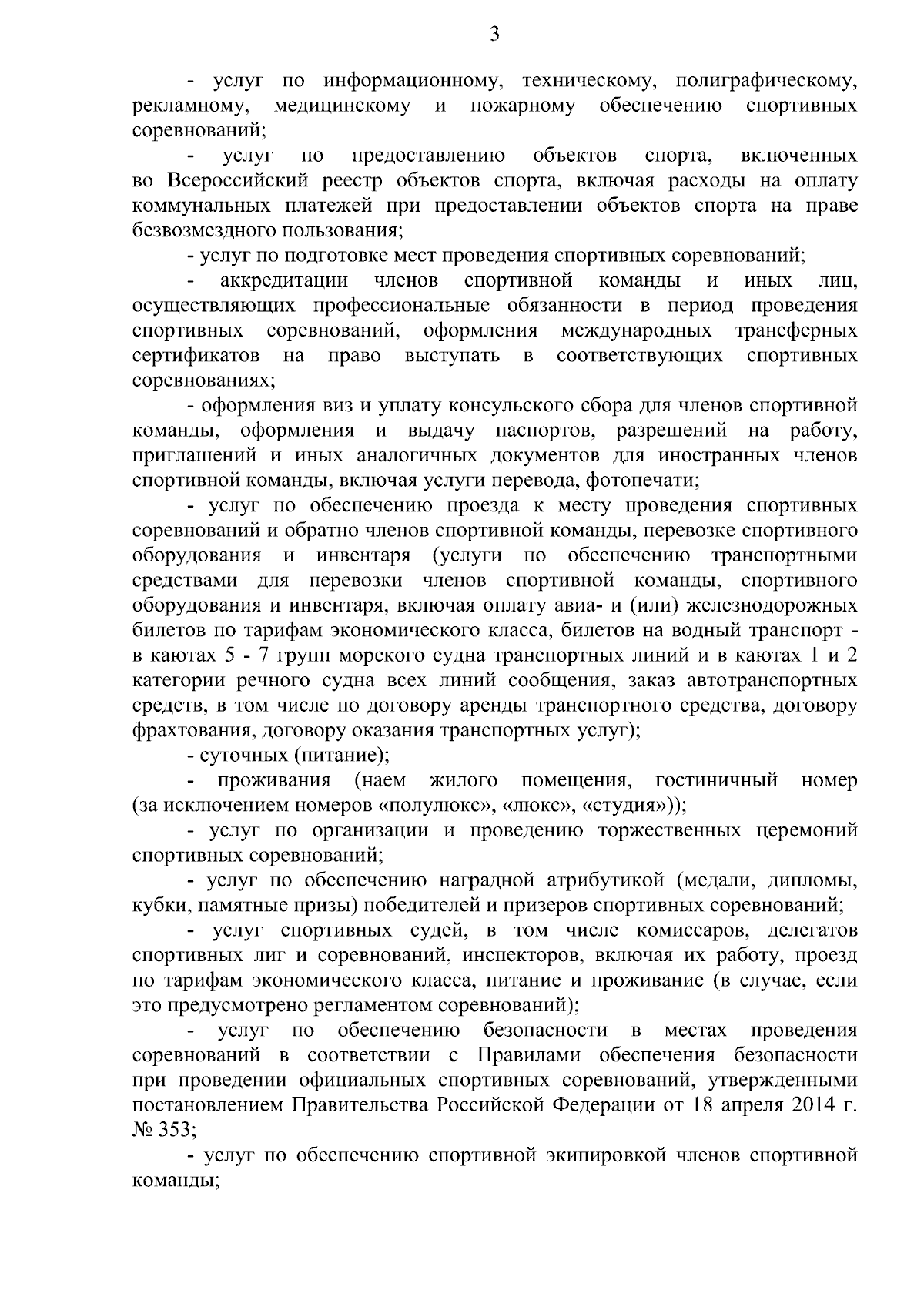 3

- услуг по информационному, техническому, полиграфическому, рекламному, медицинскому и пожарному обеспечению спортивных соревнований;

- услуг по предоставлению объектов спорта, включенных во Всероссийский реестр объектов спорта, включая расходы на оплату коммунальных платежей при предоставлении объектов спорта на праве безвозмездного пользования;

- услуг по подготовке мест проведения спортивных соревнований;

- аккредитации членов спортивной команды и иных лиц, осуществляющих профессиональные обязанности в период проведения спортивных соревнований, оформления международных трансферных сертификатов на право выступать в соответствующих спортивных соревнованиях;

- оформления виз и уплату консульского сбора для членов спортивной команды, оформления и выдачу паспортов, разрешений на работу, приглашений и иных аналогичных документов для иностранных членов спортивной команды, включая услуги перевода, фотопечати;

- услуг по обеспечению проезда к месту проведения спортивных соревнований и обратно членов спортивной команды, перевозке спортивного оборудования и инвентаря (услуги по обеспечению транспортными средствами для перевозки членов спортивной команды, спортивного оборудования и инвентаря, включая оплату авиа- и (или) железнодорожных билетов по тарифам экономического класса, билетов на водный транспорт - в каютах 5 - 7 групп морского судна транспортных линий и в каютах 1 и 2 категории речного судна всех линий сообщения, заказ автотранспортных средств, в том числе по договору аренды транспортного средства, договору фрахтования, договору оказания транспортных услуг);

- суточных (питание);

- проживания (наем жилого помещения, гостиничный номер (за исключением номеров «полулюкс», «люкс», «студия»));

- услуг по организации и проведению торжественных церемоний спортивных соревнований;

- услуг по обеспечению наградной атрибутикой (медали, дипломы, кубки, памятные призы) победителей и призеров спортивных соревнований;

- услуг спортивных судей, в том числе комиссаров, делегатов спортивных лиг и соревнований, инспекторов, включая их работу, проезд по тарифам экономического класса, питание и проживание (в случае, если это предусмотрено регламентом соревнований);

- услуг по обеспечению безопасности в местах проведения соревнований в соответствии с Правилами обеспечения безопасности при проведении официальных спортивных соревнований, утвержденными постановлением Правительства Российской Федерации от 18 апреля 2014 г. № 353;

- услуг по обеспечению спортивной экипировкой членов спортивной команды;